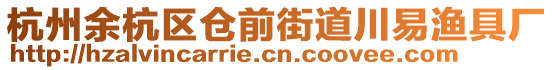 杭州余杭区仓前街道川易渔具厂
http://hzalvincarrie.cn.coovee.com